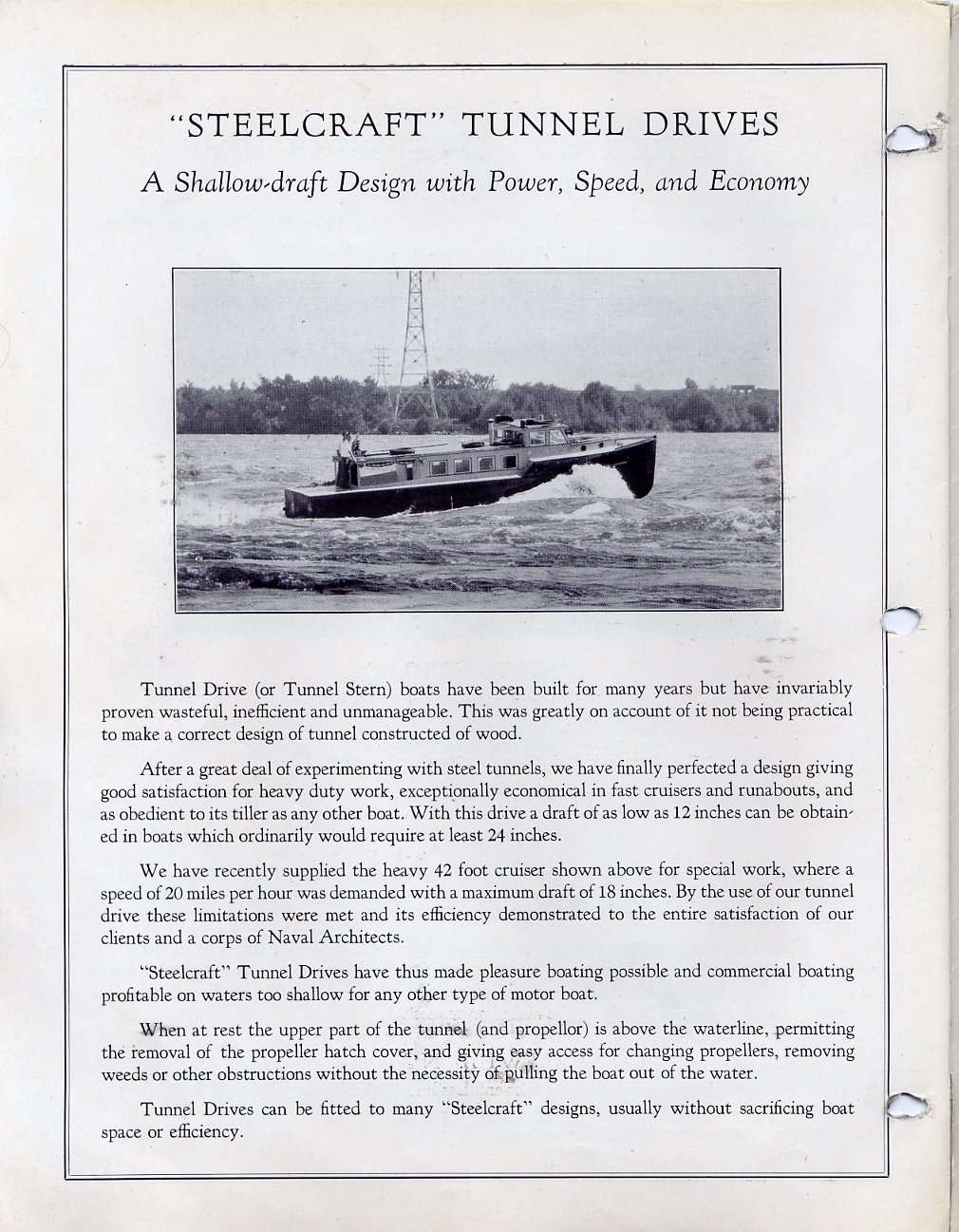 "STEELCRAFT" TUNNEL DRIVES

A Shallow-draft Design with Power, Speed, and Economy

Tunnel Drive (or Tunnel Stern) boats have been built for many years but have invariably proven wasteful, inefficient and unmanageable. This was greatly on account of it not being practical to make a correct design of tunnel constructed of wood.

After a great deal of experimenting with steel tunnels, we have finally perfected a design giving good satisfaction for heavy duty work, exceptionally economical in fast cruisers and runabouts, and as obedient to its tiller as any other boat. With this drive a draft of as low as 12 inches can be obtained in boats which ordinarily would require at least 24 inches.

We have recently supplied the heavy 42 foot cruiser shown above for special work, where a speed of 20 miles per hour was demanded with a maximum draft of 18 inches. By the use of our tunnel drive these limitations were met and its efficiency demonstrated to the entire satisfaction of our clients and a corps of Naval Architects.

"Steelcraft" Tunnel Drives have thus made pleasure boating possible and commercial boating profitable on waters too shallow for any other type of motor boat.

When at rest the upper part of the tunnel (and propellor) is above the waterline, permitting the removal of the propeller hatch cover, and giving easy access for changing propellers, removing weeds or other obstructions without the necessity of pulling the boat out of the water.

Tunnel Drives can be fitted to many "Steelcraft" designs, usually without sacrificing boat space or efficiency.